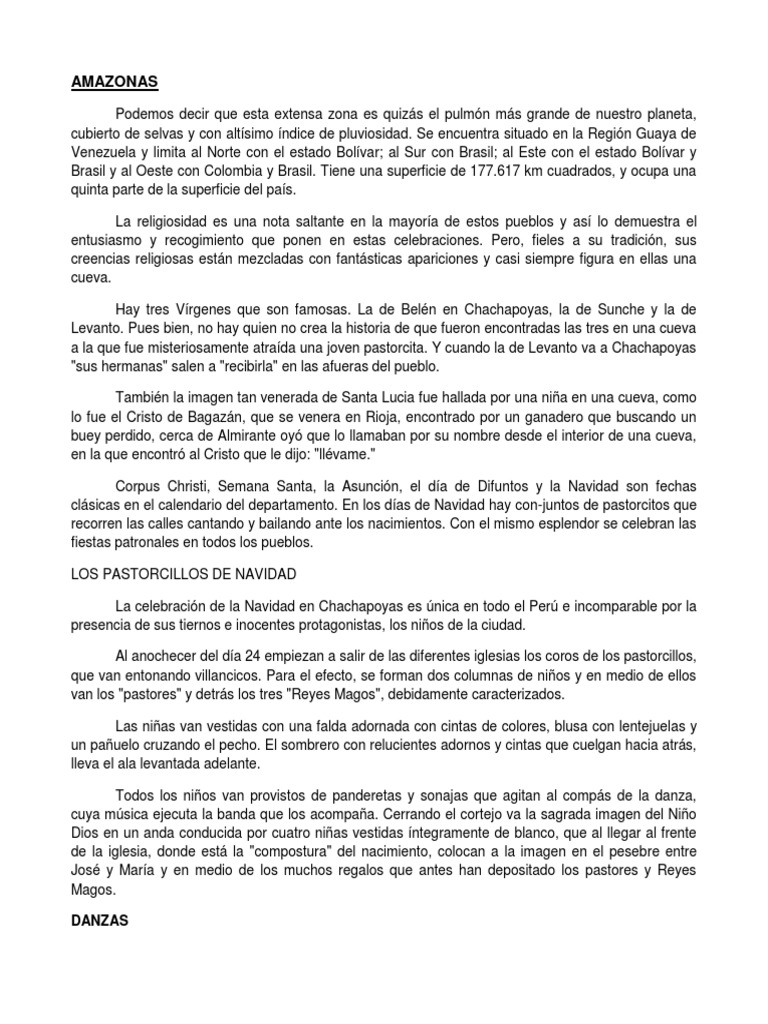 AMAZONAS

Podemos decir que esta extensa zona es quizás el pulmón más grande de nuestro planeta, cubierto de selvas y con altísimo índice de pluviosidad. Se encuentra situado en la Región Guaya de Venezuela y limita al Norte con el estado Bolívar; al Sur con Brasil; al Este con el estado Bolívar y Brasil y al Oeste con Colombia y Brasil. Tiene una superficie de 177.617 km cuadrados, y ocupa una quinta parte de la superficie del país.

La religiosidad es una nota saltante en la mayoría de estos pueblos y así lo demuestra el entusiasmo y recogimiento que ponen en estas celebraciones. Pero, fieles a su tradición, sus creencias religiosas están mezcladas con fantásticas apariciones y casi siempre figura en ellas una cueva.

Hay tres Vírgenes que son famosas. La de Belén en Chachapoyas, la de Sunche y la de Levanto. Pues bien, no hay quien no crea la historia de que fueron encontradas las tres en una cueva a la que fue misteriosamente atraída una joven pastorcita. Y cuando la de Levanto va a Chachapoyas "sus hermanas" salen a "recibirla" en las afueras del pueblo.

También la imagen tan venerada de Santa Lucia fue hallada por una niña en una cueva, como lo fue el Cristo de Bagazán, que se venera en Rioja, encontrado por un ganadero que buscando un buey perdido, cerca de Almirante oyó que lo llamaban por su nombre desde el interior de una cueva, en la que encontró al Cristo que le dijo: "llévame."

Corpus Christi, Semana Santa, la Asunción, el día de Difuntos y la Navidad son fechas clásicas en el calendario del departamento. En los días de Navidad hay con-juntos de pastorcitos que recorren las calles cantando y bailando ante los nacimientos. Con el mismo esplendor se celebran las fiestas patronales en todos los pueblos.

LOS PASTORCILLOS DE NAVIDAD

La celebración de la Navidad en Chachapoyas es única en todo el Perú e incomparable por la presencia de sus tiernos e inocentes protagonistas, los niños de la ciudad.

Al anochecer del día 24 empiezan a salir de las diferentes iglesias los coros de los pastorcillos, que van entonando villancicos. Para el efecto, se forman dos columnas de niños y en medio de ellos van los "pastores" y detrás los tres "Reyes Magos", debidamente caracterizados.

Las niñas van vestidas con una falda adornada con cintas de colores, blusa con lentejuelas y un pañuelo cruzando el pecho. El sombrero con relucientes adornos y cintas que cuelgan hacia atrás, lleva el ala levantada adelante.

Todos los niños van provistos de panderetas y sonajas que agitan al compás de la danza, cuya música ejecuta la banda que los acompaña. Cerrando el cortejo va la sagrada imagen del Niño Dios en un anda conducida por cuatro niñas vestidas íntegramente de blanco, que al llegar al frente de la iglesia, donde está la "compostura" del nacimiento, colocan a la imagen en el pesebre entre José y María y en medio de los muchos regalos que antes han depositado los pastores y Reyes Magos.

DANZAS